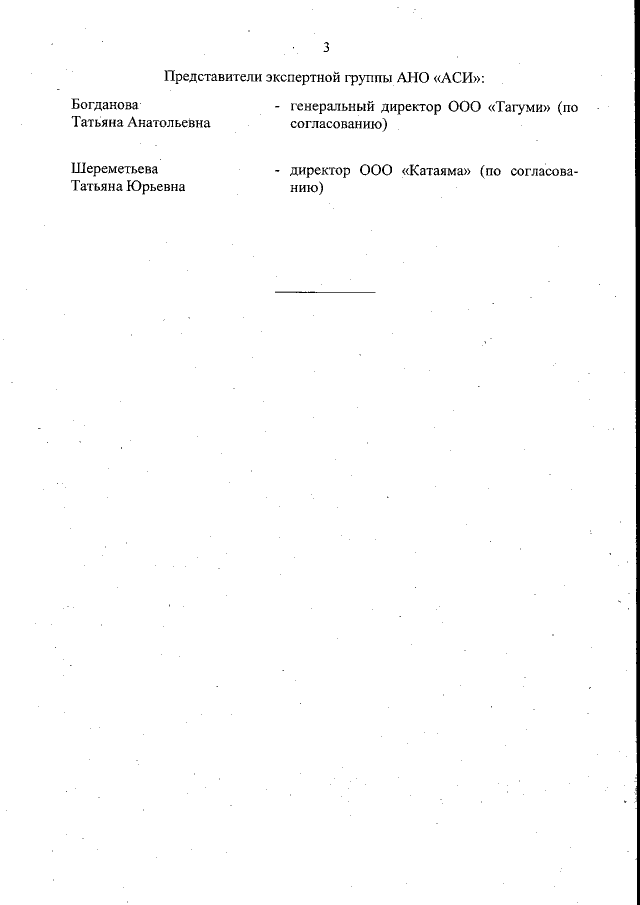 3

Представители экспертной группы АНО «АСИ»:

Богданова Татьяна Анатольевна - генеральный директор ООО «Тагуми» (по согласованию)

Шереметьева Татьяна Юрьевна - директор ООО «Катаяма» (по согласованию)